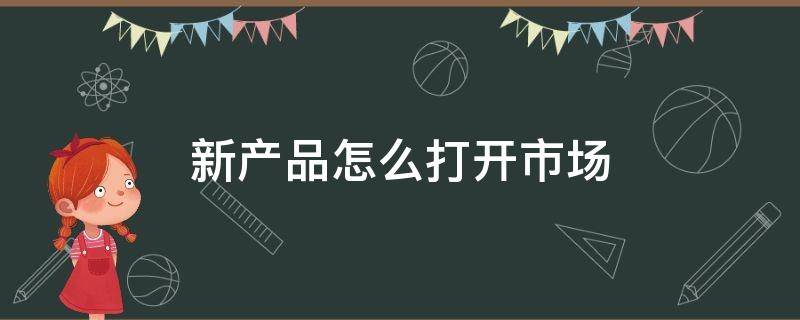 新产品怎么打开市场